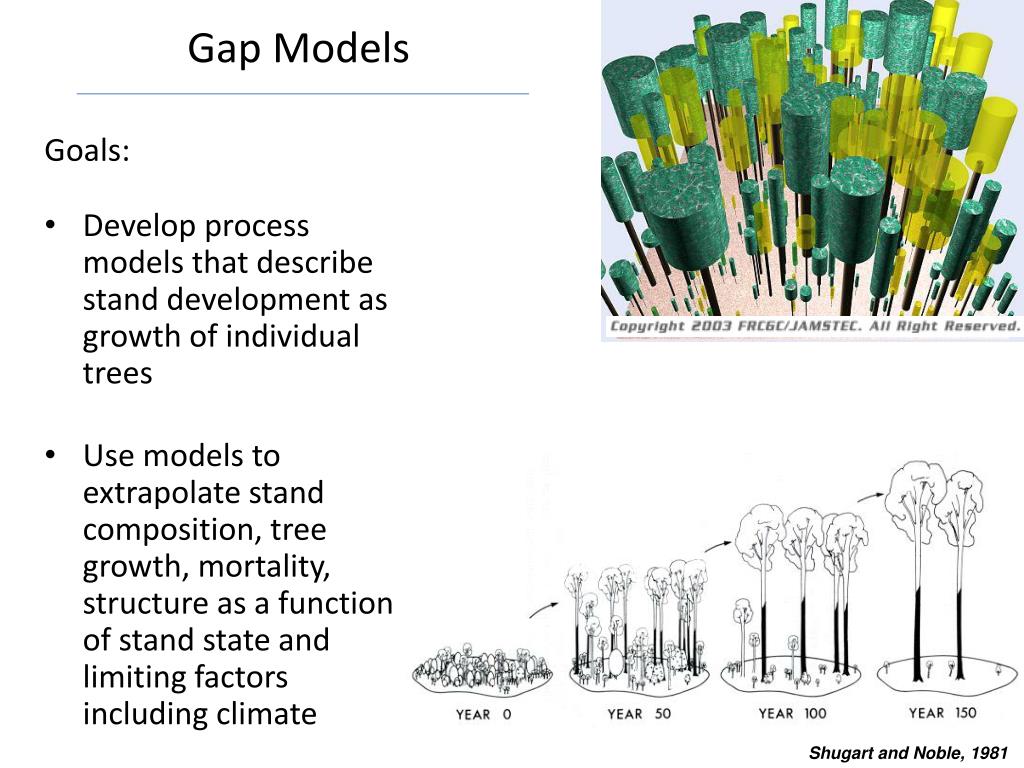 Gap Models

Goals:

• Develop process models that describe stand development as growth of individual trees

• Use models to extrapolate stand composition, tree growth, mortality, structure as a function of stand state and limiting factors including climate

Copyright 2003 FRCGC/JAMSTEC. All Right Reserved.

YEAR 0
YEAR 50
YEAR 100
YEAR 150

Shugart and Noble, 1981